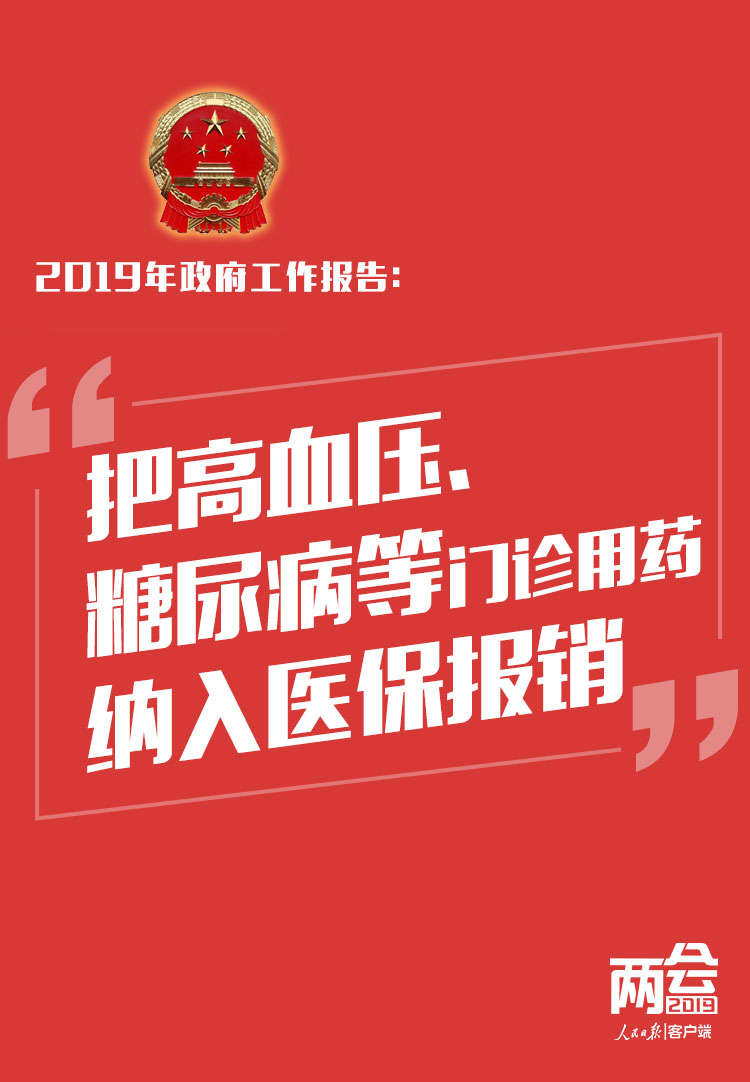 2019年政府工作报告：

“把高血压、糖尿病等门诊用药纳入医保报销”

两会 2019

人民日报|客户端